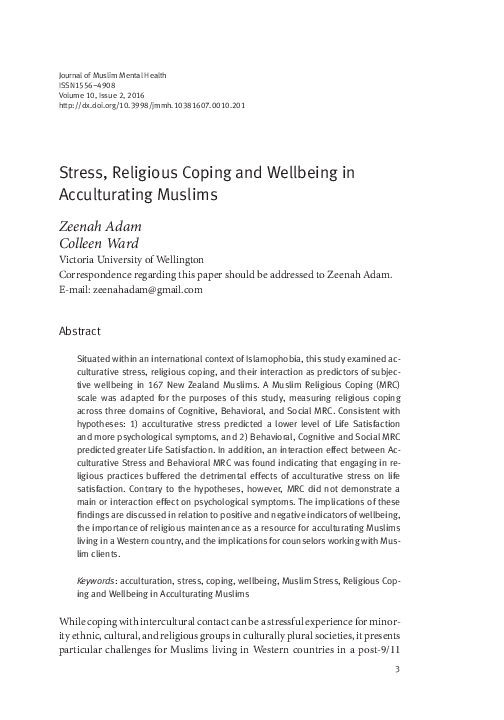 Journal of Muslim Mental Health
ISSN1556–4908
Volume 10, Issue 2, 2016
http://dx.doi.org/10.3998/jmmh.10381607.0010.201

Stress, Religious Coping and Wellbeing in Acculturating Muslims

Zeenah Adam
Colleen Ward
Victoria University of Wellington
Correspondence regarding this paper should be addressed to Zeenah Adam.
E-mail: zeenahadam@gmail.com

Abstract

Situated within an international context of Islamophobia, this study examined acculturative stress, religious coping, and their interaction as predictors of subjective wellbeing in 167 New Zealand Muslims. A Muslim Religious Coping (MRC) scale was adapted for the purposes of this study, measuring religious coping across three domains of Cognitive, Behavioral, and Social MRC. Consistent with hypotheses: 1) acculturative stress predicted a lower level of Life Satisfaction and more psychological symptoms, and 2) Behavioral, Cognitive and Social MRC predicted greater Life Satisfaction. In addition, an interaction effect between Acculturative Stress and Behavioral MRC was found indicating that engaging in religious practices buffered the detrimental effects of acculturative stress on life satisfaction. Contrary to the hypotheses, however, MRC did not demonstrate a main or interaction effect on psychological symptoms. The implications of these findings are discussed in relation to positive and negative indicators of wellbeing, the importance of religious maintenance as a resource for acculturating Muslims living in a Western country, and the implications for counselors working with Muslim clients.

Keywords: acculturation, stress, coping, wellbeing, Muslim Stress, Religious Coping and Wellbeing in Acculturating Muslims

While coping with intercultural contact can be a stressful experience for minority ethnic, cultural, and religious groups in culturally plural societies, it presents particular challenges for Muslims living in Western countries in a post-9/11

3